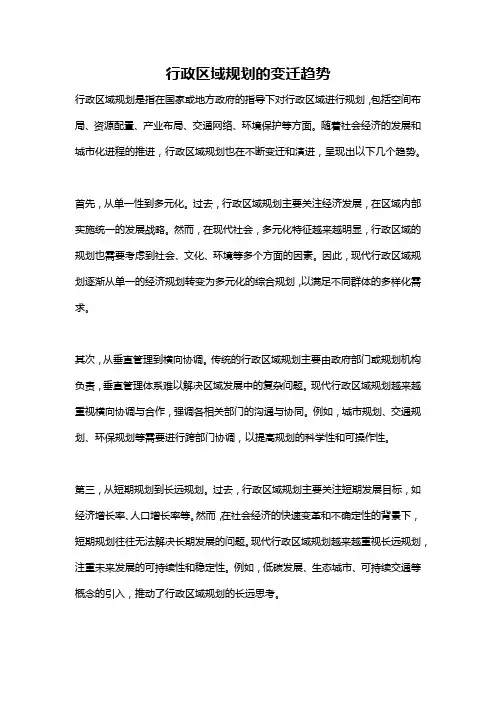 行政区域规划的变迁趋势

行政区域规划是指在国家或地方政府的指导下对行政区域进行规划，包括空间布局、资源配置、产业布局、交通网络、环境保护等方面。随着社会经济的发展和城市化进程的推进，行政区域规划也在不断变迁和演进，呈现出以下几个趋势。

首先，从单一性到多元化。过去，行政区域规划主要关注经济发展，在区域内部实施统一的发展战略。然而，在现代社会，多元化特征越来越明显，行政区域的规划也需要考虑到社会、文化、环境等多个方面的因素。因此，现代行政区域规划逐渐从单一的经济规划转变为多元化的综合规划，以满足不同群体的多样化需求。

其次，从垂直管理到横向协调。传统的行政区域规划主要由政府部门或规划机构负责，垂直管理体系难以解决区域发展中的复杂问题。现代行政区域规划越来越重视横向协调与合作，强调各相关部门的沟通与协同。例如，城市规划、交通规划、环保规划等需要进行跨部门协调，以提高规划的科学性和可操作性。

第三，从短期规划到长远规划。过去，行政区域规划主要关注短期发展目标，如经济增长率、人口增长率等。然而，在社会经济的快速变革和不确定性的背景下，短期规划往往无法解决长期发展的问题。现代行政区域规划越来越重视长远规划，注重未来发展的可持续性和稳定性。例如，低碳发展、生态城市、可持续交通等概念的引入，推动了行政区域规划的长远思考。